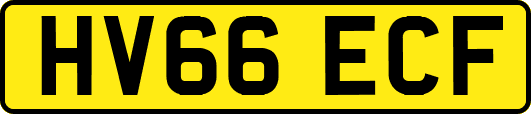 HV66 ECF